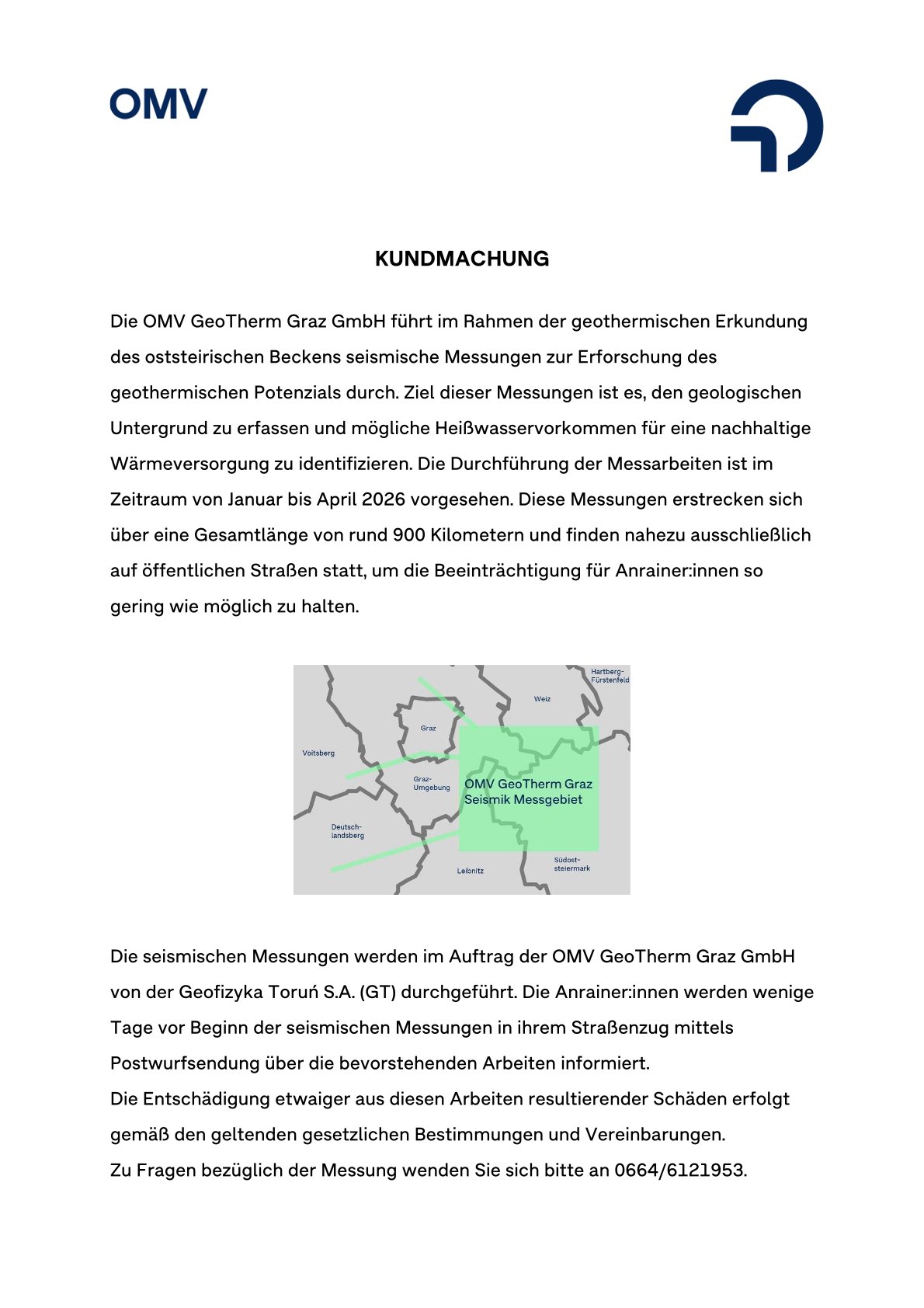 OMV

KUNDMACHUNG

Die OMV GeoTherm Graz GmbH führt im Rahmen der geothermischen Erkundung des oststeirischen Beckens seismische Messungen zur Erforschung des geothermischen Potenzials durch. Ziel dieser Messungen ist es, den geologischen Untergrund zu erfassen und mögliche Heißwasservorkommen für eine nachhaltige Wärmeversorgung zu identifizieren. Die Durchführung der Messarbeiten ist im Zeitraum von Januar bis April 2026 vorgesehen. Diese Messungen erstrecken sich über eine Gesamtlänge von rund 900 Kilometern und finden nahezu ausschließlich auf öffentlichen Straßen statt, um die Beeinträchtigung für Anrainer:innen so gering wie möglich zu halten.

Hartberg-Fürstenfeld
Weiz
Graz
Voitsberg
Graz-Umgebung
OMV GeoTherm Graz Seismik Messgebiet
Deutsch-landsberg
Leibnitz
Südost-steiermark

Die seismischen Messungen werden im Auftrag der OMV GeoTherm Graz GmbH von der Geofizyka Toruń S.A. (GT) durchgeführt. Die Anrainer:innen werden wenige Tage vor Beginn der seismischen Messungen in ihrem Straßenzug mittels Postwurfsendung über die bevorstehenden Arbeiten informiert.
Die Entschädigung etwaiger aus diesen Arbeiten resultierender Schäden erfolgt gemäß den geltenden gesetzlichen Bestimmungen und Vereinbarungen.
Zu Fragen bezüglich der Messung wenden Sie sich bitte an 0664/6121953.